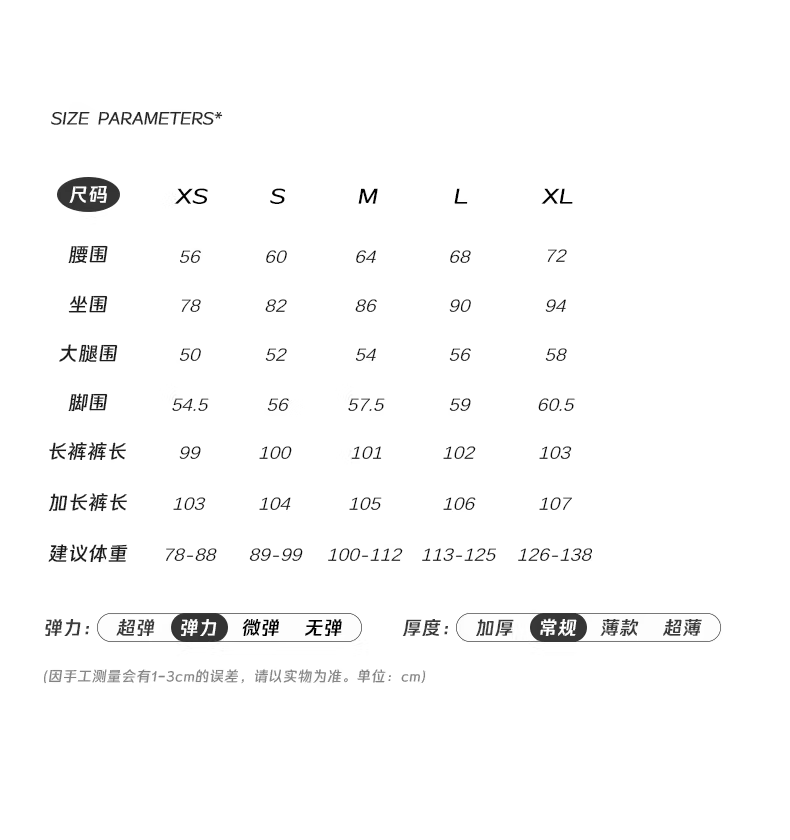 SIZE PARAMETERS*

| 尺码 | XS | S | M | L | XL |
|---|---|---|---|---|---|
| 腰围 | 56 | 60 | 64 | 68 | 72 |
| 坐围 | 78 | 82 | 86 | 90 | 94 |
| 大腿围 | 50 | 52 | 54 | 56 | 58 |
| 脚围 | 54.5 | 56 | 57.5 | 59 | 60.5 |
| 长裤裤长 | 99 | 100 | 101 | 102 | 103 |
| 加长裤长 | 103 | 104 | 105 | 106 | 107 |
| 建议体重 | 78-88 | 89-99 | 100-112 | 113-125 | 126-138 |

弹力: 超弹 弹力 微弹 无弹

厚度: 加厚 常规 薄款 超薄

(因手工测量会有1-3cm的误差，请以实物为准。单位：cm)